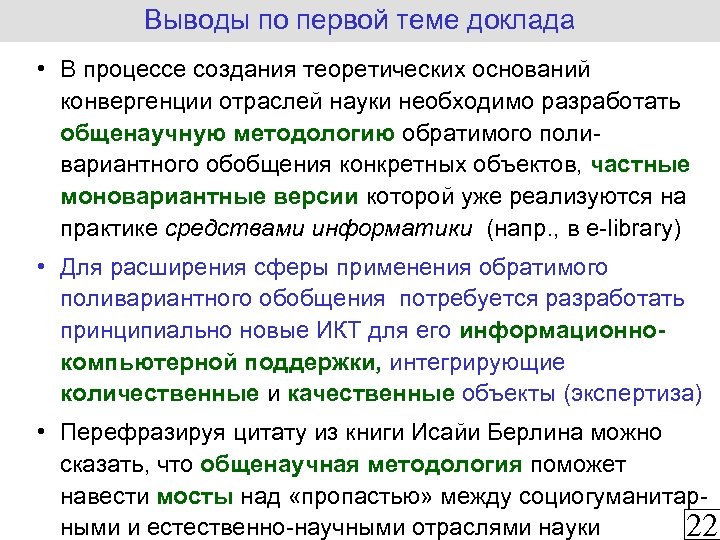 Выводы по первой теме доклада

• В процессе создания теоретических оснований конвергенции отраслей науки необходимо разработать общенаучную методологию обратимого поливариантного обобщения конкретных объектов, частные моновариантные версии которой уже реализуются на практике средствами информатики (напр., в e-library)

• Для расширения сферы применения обратимого поливариантного обобщения потребуется разработать принципиально новые ИКТ для его информационно-компьютерной поддержки, интегрирующие количественные и качественные объекты (экспертиза)

• Перефразируя цитату из книги Исайи Берлина можно сказать, что общенаучная методология поможет навести мосты над «пропастью» между социогуманитарными и естественно-научными отраслями науки

22